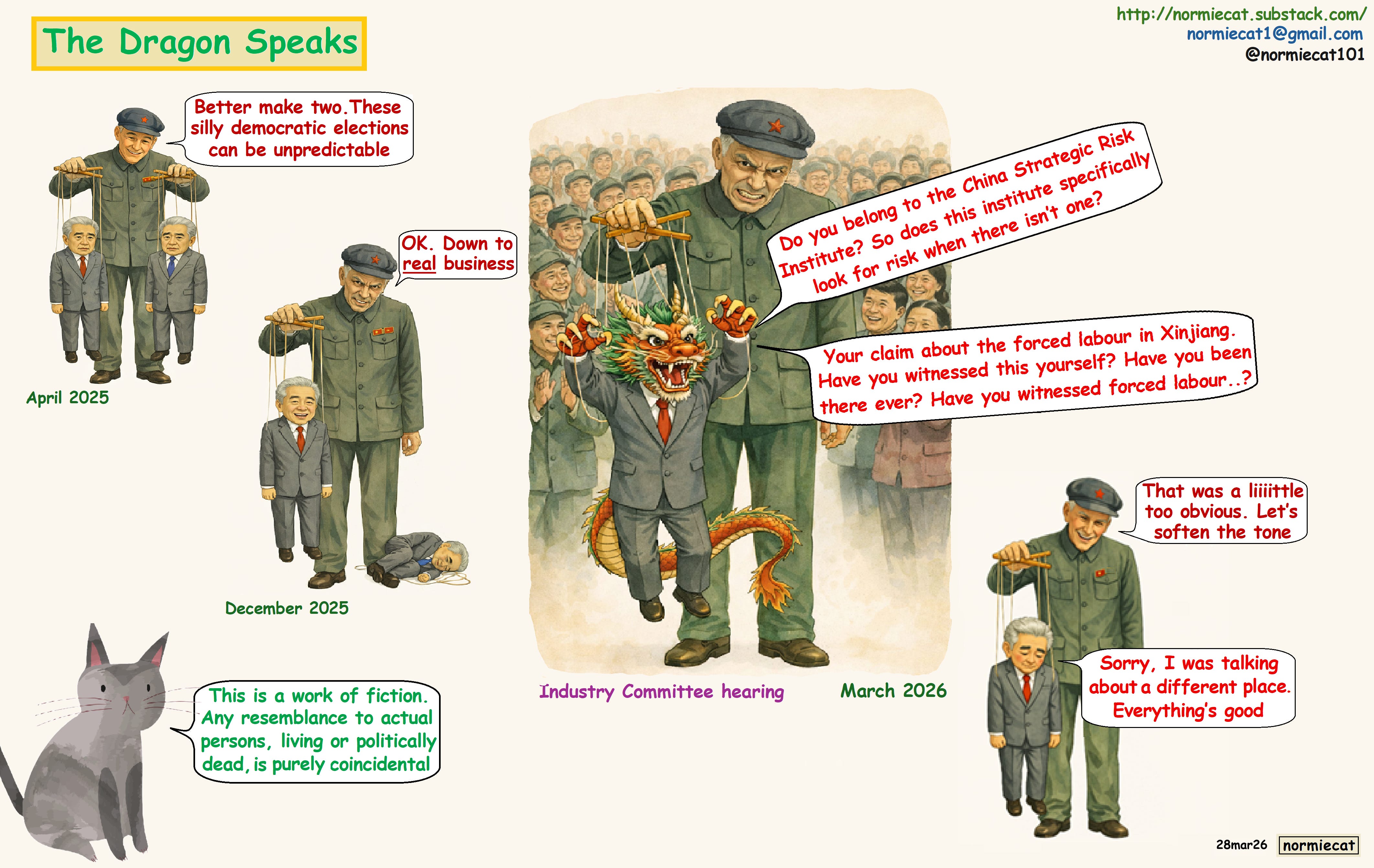 The Dragon Speaks

http://normiecat.substack.com/
normiecat1@gmail.com
@normiecat101

Better make two. These silly democratic elections can be unpredictable

April 2025

OK. Down to real business

December 2025

Do you belong to the China Strategic Risk Institute? So does this institute specifically look for risk when there isn't one?

Your claim about the forced labour in Xinjiang. Have you witnessed this yourself? Have you been there ever? Have you witnessed forced labour..?

Industry Committee hearing

March 2026

That was a liiiittle too obvious. Let's soften the tone

Sorry, I was talking about a different place. Everything's good

This is a work of fiction. Any resemblance to actual persons, living or politically dead, is purely coincidental

28mar26 normiecat